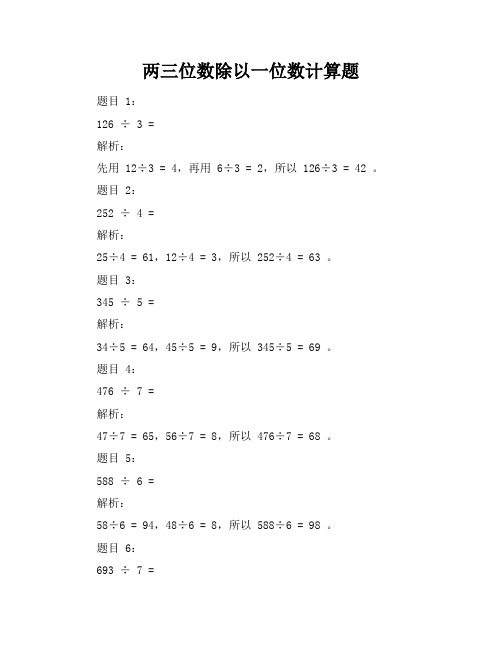 两三位数除以一位数计算题

题目 1：

$126 \div 3 =$

解析：

先用 $12 \div 3 = 4$，再用 $6 \div 3 = 2$，所以 $126 \div 3 = 42$ 。

题目 2：

$252 \div 4 =$

解析：

$25 \div 4 = 61$，$12 \div 4 = 3$，所以 $252 \div 4 = 63$ 。

题目 3：

$345 \div 5 =$

解析：

$34 \div 5 = 64$，$45 \div 5 = 9$，所以 $345 \div 5 = 69$ 。

题目 4：

$476 \div 7 =$

解析：

$47 \div 7 = 65$，$56 \div 7 = 8$，所以 $476 \div 7 = 68$ 。

题目 5：

$588 \div 6 =$

解析：

$58 \div 6 = 94$，$48 \div 6 = 8$，所以 $588 \div 6 = 98$ 。

题目 6：

$693 \div 7 =$